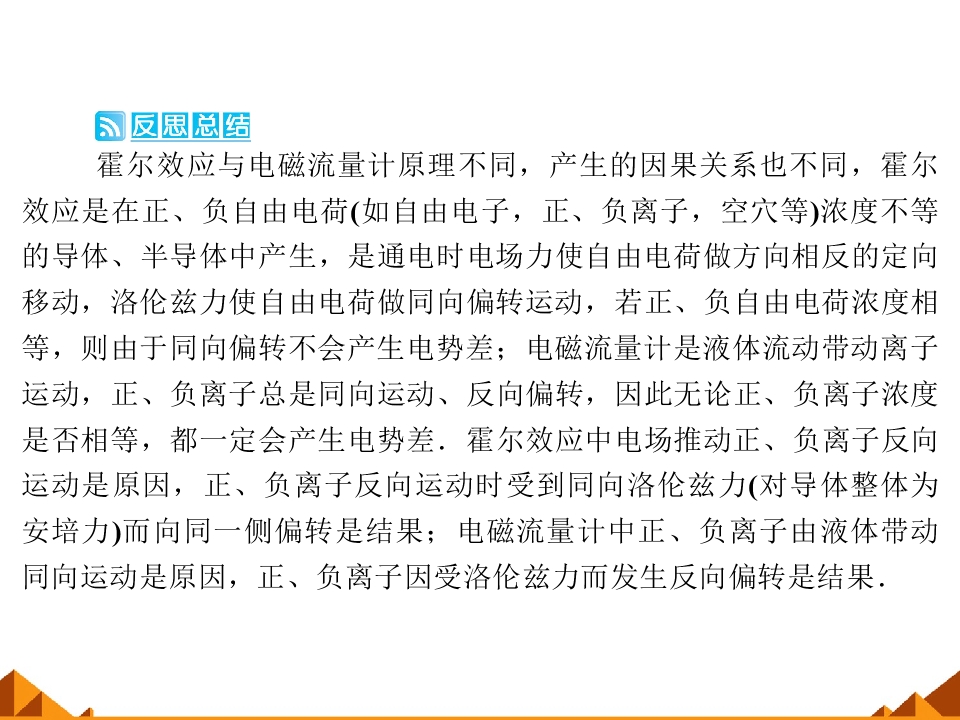 反思总结

霍尔效应与电磁流量计原理不同，产生的因果关系也不同，霍尔效应是在正、负自由电荷(如自由电子，正、负离子，空穴等)浓度不等的导体、半导体中产生，是通电时电场力使自由电荷做方向相反的定向移动，洛伦兹力使自由电荷做同向偏转运动，若正、负自由电荷浓度相等，则由于同向偏转不会产生电势差；电磁流量计是液体流动带动离子运动，正、负离子总是同向运动、反向偏转，因此无论正、负离子浓度是否相等，都一定会产生电势差．霍尔效应中电场推动正、负离子反向运动是原因，正、负离子反向运动时受到同向洛伦兹力(对导体整体为安培力)而向同一侧偏转是结果；电磁流量计中正、负离子由液体带动同向运动是原因，正、负离子因受洛伦兹力而发生反向偏转是结果．